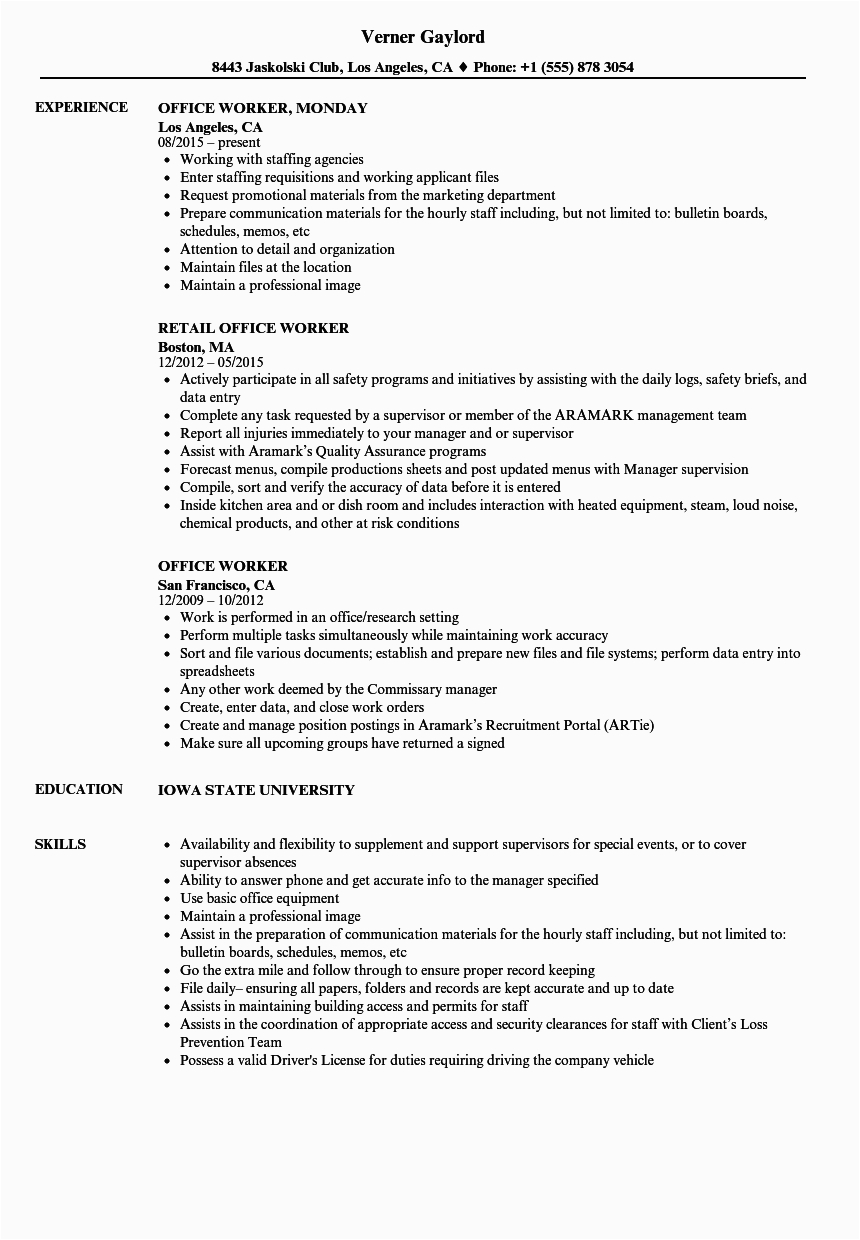 Verner Gaylord

8443 Jaskolski Club, Los Angeles, CA ♦ Phone: +1 (555) 878 3054

EXPERIENCE

OFFICE WORKER, MONDAY
Los Angeles, CA
08/2015 – present
- Working with staffing agencies
- Enter staffing requisitions and working applicant files
- Request promotional materials from the marketing department
- Prepare communication materials for the hourly staff including, but not limited to: bulletin boards, schedules, memos, etc
- Attention to detail and organization
- Maintain files at the location
- Maintain a professional image

RETAIL OFFICE WORKER
Boston, MA
12/2012 – 05/2015
- Actively participate in all safety programs and initiatives by assisting with the daily logs, safety briefs, and data entry
- Complete any task requested by a supervisor or member of the ARAMARK management team
- Report all injuries immediately to your manager and or supervisor
- Assist with Aramark's Quality Assurance programs
- Forecast menus, compile productions sheets and post updated menus with Manager supervision
- Compile, sort and verify the accuracy of data before it is entered
- Inside kitchen area and or dish room and includes interaction with heated equipment, steam, loud noise, chemical products, and other at risk conditions

OFFICE WORKER
San Francisco, CA
12/2009 – 10/2012
- Work is performed in an office/research setting
- Perform multiple tasks simultaneously while maintaining work accuracy
- Sort and file various documents; establish and prepare new files and file systems; perform data entry into spreadsheets
- Any other work deemed by the Commissary manager
- Create, enter data, and close work orders
- Create and manage position postings in Aramark's Recruitment Portal (ARTie)
- Make sure all upcoming groups have returned a signed

EDUCATION

IOWA STATE UNIVERSITY

SKILLS

- Availability and flexibility to supplement and support supervisors for special events, or to cover supervisor absences
- Ability to answer phone and get accurate info to the manager specified
- Use basic office equipment
- Maintain a professional image
- Assist in the preparation of communication materials for the hourly staff including, but not limited to: bulletin boards, schedules, memos, etc
- Go the extra mile and follow through to ensure proper record keeping
- File daily– ensuring all papers, folders and records are kept accurate and up to date
- Assists in maintaining building access and permits for staff
- Assists in the coordination of appropriate access and security clearances for staff with Client's Loss Prevention Team
- Possess a valid Driver's License for duties requiring driving the company vehicle